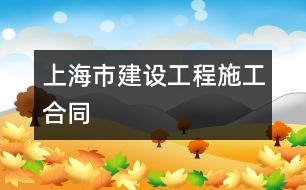 上海市建设工程施工合同